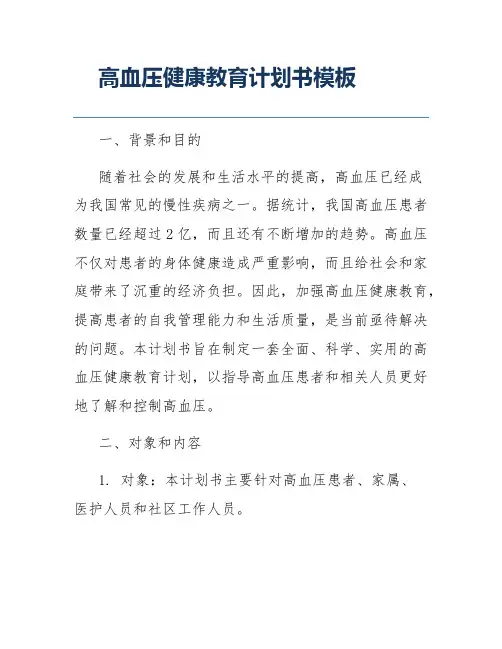 高血压健康教育计划书模板

一、背景和目的

随着社会的发展和生活水平的提高，高血压已经成为我国常见的慢性疾病之一。据统计，我国高血压患者数量已经超过2亿，而且还有不断增加的趋势。高血压不仅对患者的身体健康造成严重影响，而且给社会和家庭带来了沉重的经济负担。因此，加强高血压健康教育，提高患者的自我管理能力和生活质量，是当前亟待解决的问题。本计划书旨在制定一套全面、科学、实用的高血压健康教育计划，以指导高血压患者和相关人员更好地了解和控制高血压。

二、对象和内容

1. 对象：本计划书主要针对高血压患者、家属、医护人员和社区工作人员。